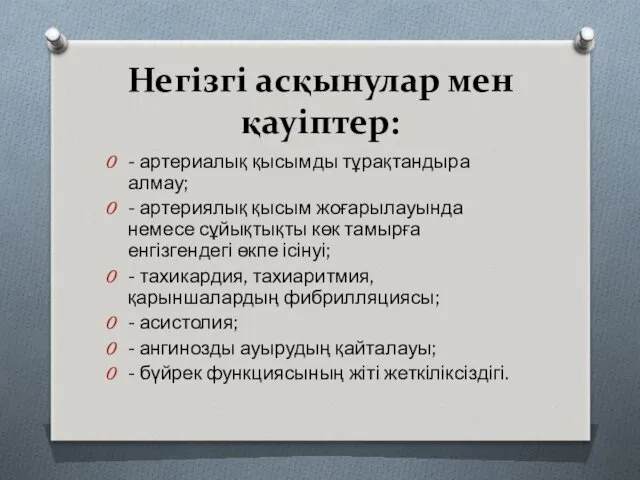 Негізгі асқынулар мен қауіптер:

- артериалық қысымды тұрақтандыра алмау;
- артериялық қысым жоғарылауында немесе сұйықтықты көк тамырға енгізгендегі өкпе ісінуі;
- тахикардия, тахиаритмия, қарыншалардың фибрилляциясы;
- асистолия;
- ангинозды ауырудың қайталауы;
- бүйрек функциясының жіті жеткіліксіздігі.